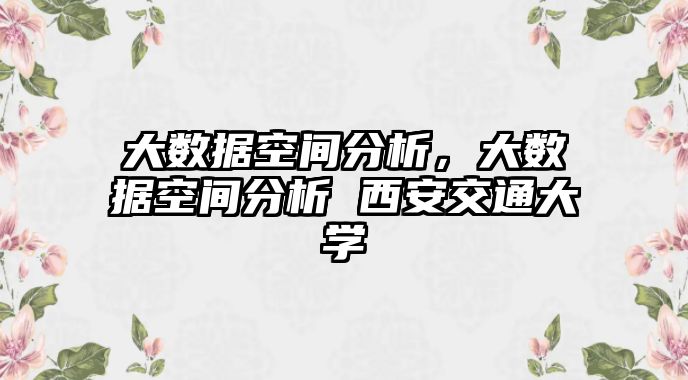 大数据空间分析，大数据空间分析 西安交通大学